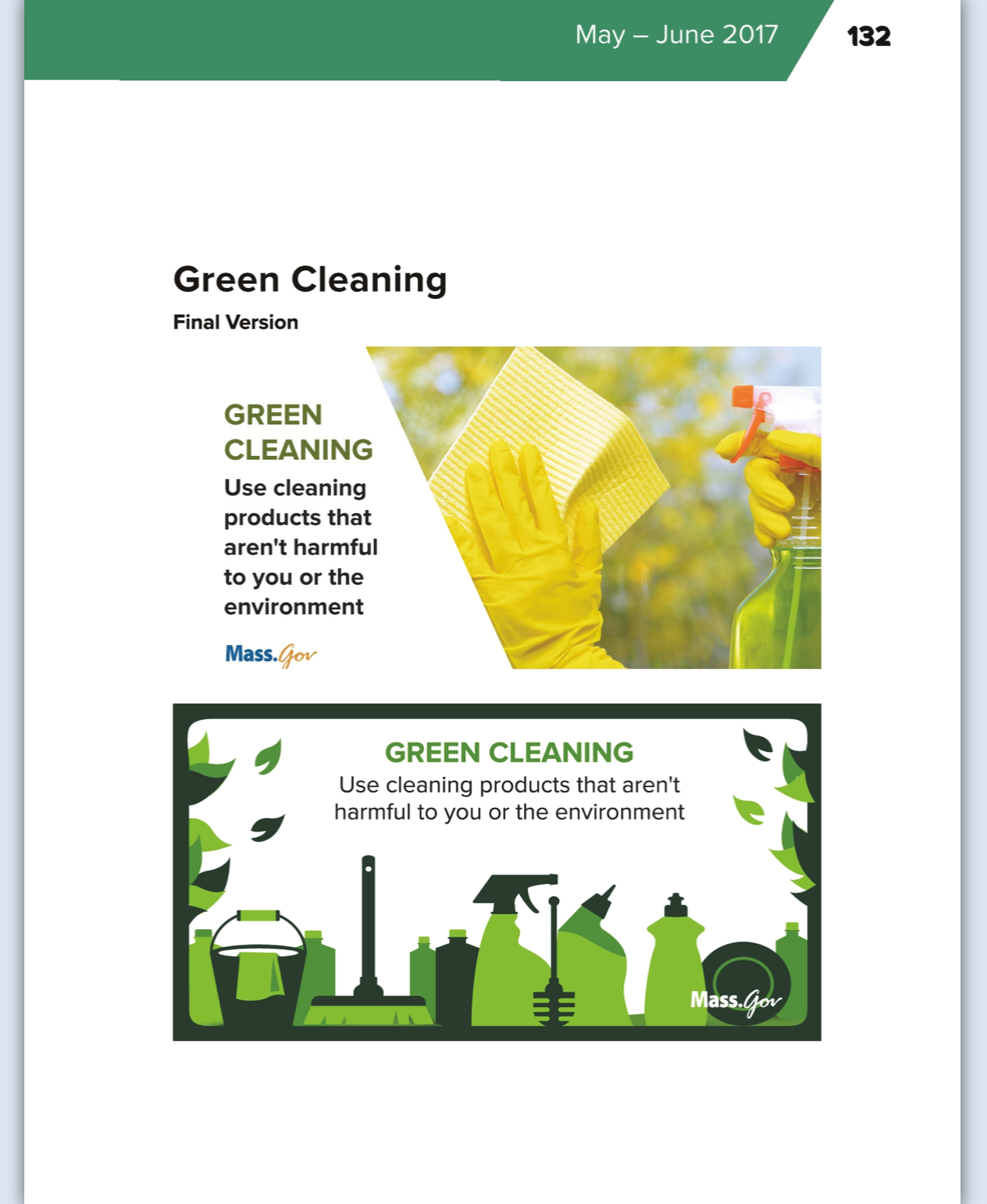 May – June 2017 132

Green Cleaning

Final Version

GREEN CLEANING

Use cleaning products that aren't harmful to you or the environment

Mass.Gov

GREEN CLEANING

Use cleaning products that aren't harmful to you or the environment

Mass.Gov